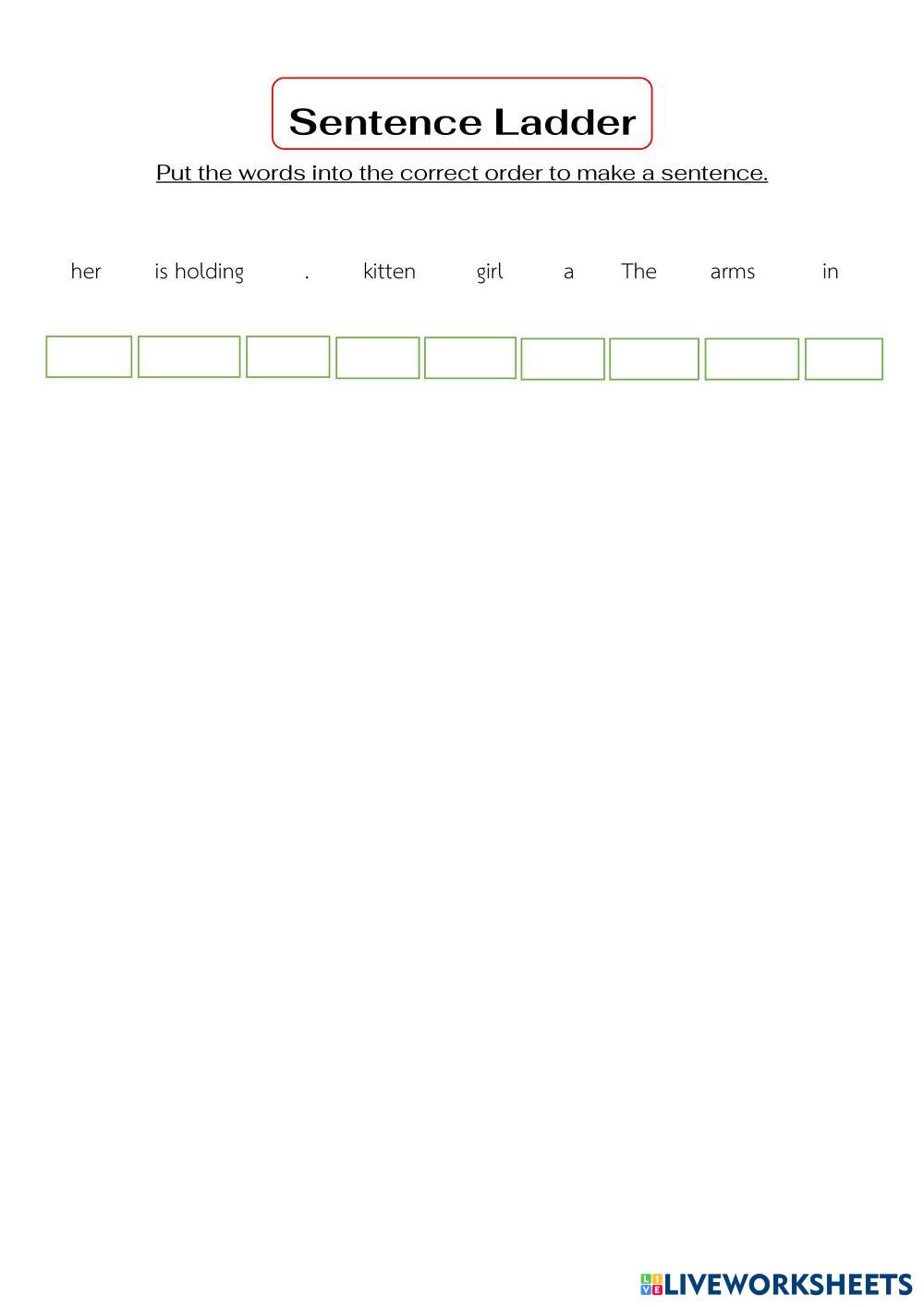 Sentence Ladder

Put the words into the correct order to make a sentence.

her    is holding    .    kitten    girl    a    The    arms    in

LIVEWORKSHEETS